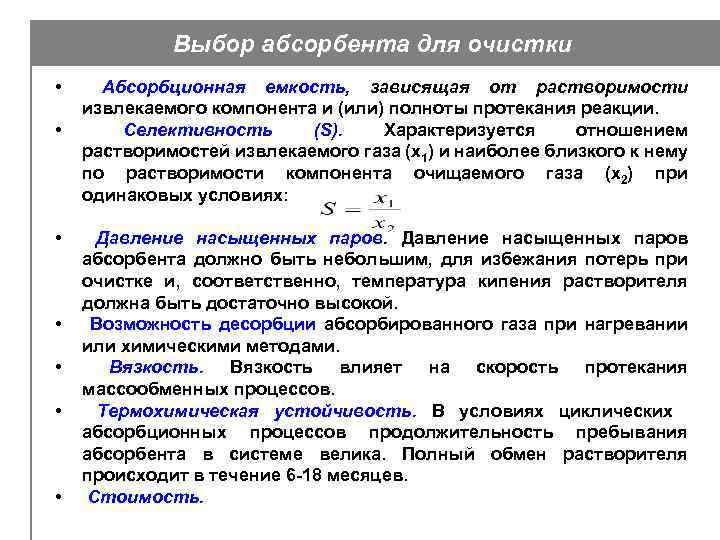 Выбор абсорбента для очистки

• Абсорбционная емкость, зависящая от растворимости извлекаемого компонента и (или) полноты протекания реакции.

• Селективность (S). Характеризуется отношением растворимостей извлекаемого газа ($x_1$) и наиболее близкого к нему по растворимости компонента очищаемого газа ($x_2$) при одинаковых условиях: $S = \frac{x_1}{x_2}$

• Давление насыщенных паров. Давление насыщенных паров абсорбента должно быть небольшим, для избежания потерь при очистке и, соответственно, температура кипения растворителя должна быть достаточно высокой.

• Возможность десорбции абсорбированного газа при нагревании или химическими методами.

• Вязкость. Вязкость влияет на скорость протекания массообменных процессов.

• Термохимическая устойчивость. В условиях циклических абсорбционных процессов продолжительность пребывания абсорбента в системе велика. Полный обмен растворителя происходит в течение 6-18 месяцев.

• Стоимость.